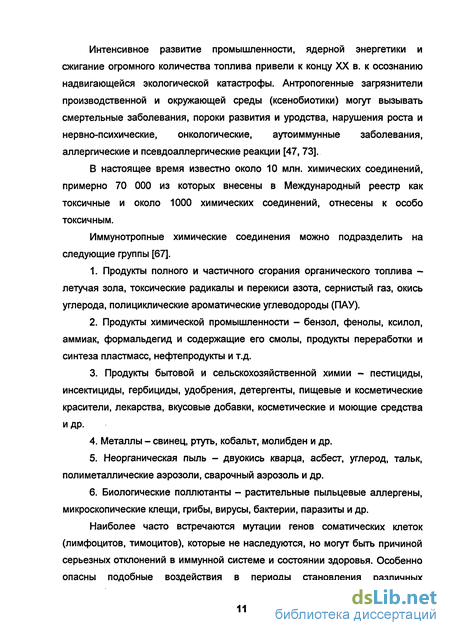 Интенсивное развитие промышленности, ядерной энергетики и сжигание огромного количества топлива привели к концу XX в. к осознанию надвигающейся экологической катастрофы. Антропогенные загрязнители производственной и окружающей среды (ксенобиотики) могут вызывать смертельные заболевания, пороки развития и уродства, нарушения роста и нервно-психические, онкологические, аутоиммунные заболевания, аллергические и псевдоаллергические реакции [47, 73].

В настоящее время известно около 10 млн. химических соединений, примерно 70 000 из которых внесены в Международный реестр как токсичные и около 1000 химических соединений, отнесены к особо токсичным.

Иммунотропные химические соединения можно подразделить на следующие группы [67].

1. Продукты полного и частичного сгорания органического топлива – летучая зола, токсические радикалы и перекиси азота, сернистый газ, окись углерода, полициклические ароматические углеводороды (ПАУ).

2. Продукты химической промышленности – бензол, фенолы, ксилол, аммиак, формальдегид и содержащие его смолы, продукты переработки и синтеза пластмасс, нефтепродукты и т.д.

3. Продукты бытовой и сельскохозяйственной химии – пестициды, инсектициды, гербициды, удобрения, детергенты, пищевые и косметические красители, лекарства, вкусовые добавки, косметические и моющие средства и др.

4. Металлы – свинец, ртуть, кобальт, молибден и др.

5. Неорганическая пыль – двуокись кварца, асбест, углерод, тальк, полиметаллические аэрозоли, сварочный аэрозоль и др.

6. Биологические поллютанты – растительные пыльцевые аллергены, микроскопические клещи, грибы, вирусы, бактерии, паразиты и др.

Наиболее часто встречаются мутации генов соматических клеток (лимфоцитов, тимоцитов), которые не наследуются, но могут быть причиной серьезных отклонений в иммунной системе и состоянии здоровья. Особенно опасны подобные воздействия в периоды становления различных

11

dsLib.net
библиотека диссертаций